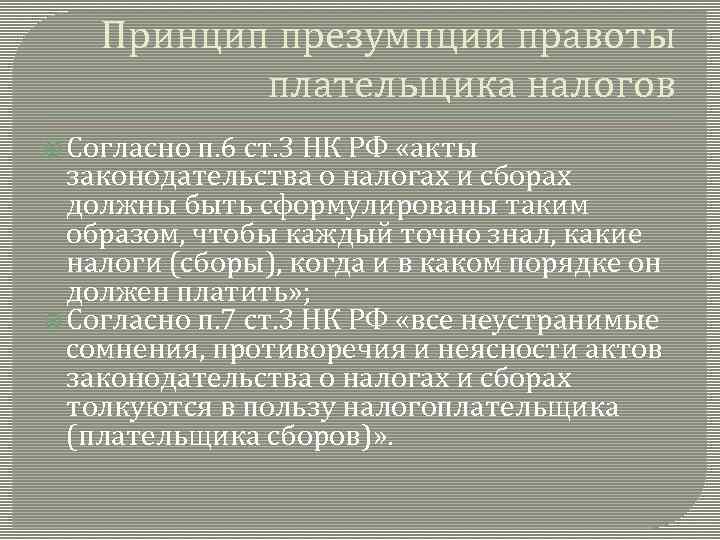 Принцип презумпции правоты плательщика налогов

Согласно п.6 ст.3 НК РФ «акты законодательства о налогах и сборах должны быть сформулированы таким образом, чтобы каждый точно знал, какие налоги (сборы), когда и в каком порядке он должен платить»;

Согласно п.7 ст.3 НК РФ «все неустранимые сомнения, противоречия и неясности актов законодательства о налогах и сборах толкуются в пользу налогоплательщика (плательщика сборов)».